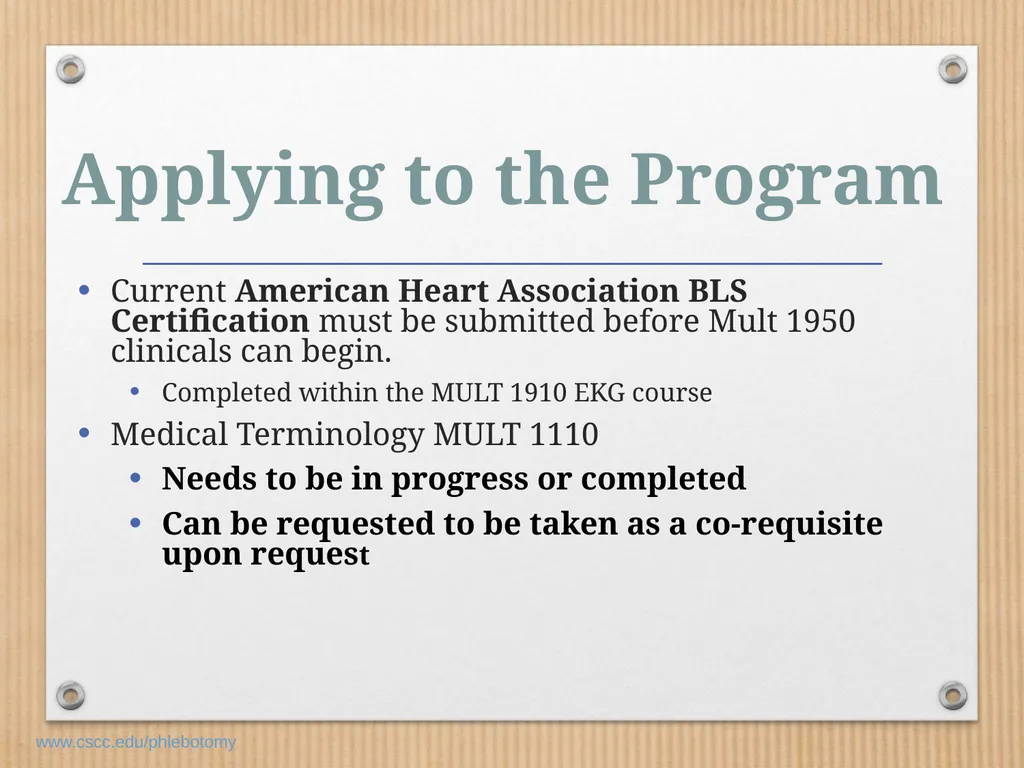 Applying to the Program

• Current American Heart Association BLS Certification must be submitted before Mult 1950 clinicals can begin.

• Completed within the MULT 1910 EKG course

• Medical Terminology MULT 1110

• Needs to be in progress or completed

• Can be requested to be taken as a co-requisite upon request

www.cscc.edu/phlebotomy